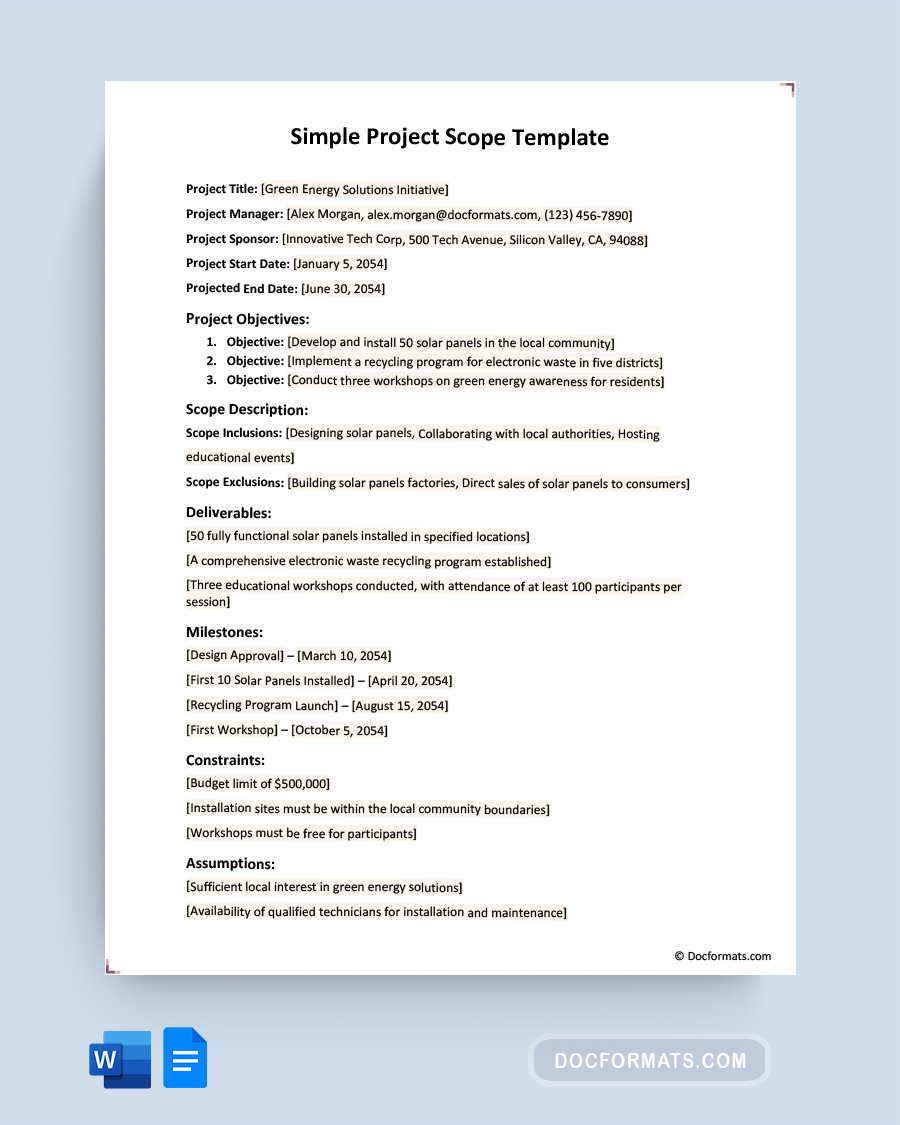 Simple Project Scope Template

Project Title: [Green Energy Solutions Initiative]

Project Manager: [Alex Morgan, alex.morgan@docformats.com, (123) 456-7890]

Project Sponsor: [Innovative Tech Corp, 500 Tech Avenue, Silicon Valley, CA, 94088]

Project Start Date: [January 5, 2054]

Projected End Date: [June 30, 2054]

Project Objectives:

1. Objective: [Develop and install 50 solar panels in the local community]
2. Objective: [Implement a recycling program for electronic waste in five districts]
3. Objective: [Conduct three workshops on green energy awareness for residents]

Scope Description:

Scope Inclusions: [Designing solar panels, Collaborating with local authorities, Hosting educational events]

Scope Exclusions: [Building solar panels factories, Direct sales of solar panels to consumers]

Deliverables:

[50 fully functional solar panels installed in specified locations]

[A comprehensive electronic waste recycling program established]

[Three educational workshops conducted, with attendance of at least 100 participants per session]

Milestones:

[Design Approval] – [March 10, 2054]

[First 10 Solar Panels Installed] – [April 20, 2054]

[Recycling Program Launch] – [August 15, 2054]

[First Workshop] – [October 5, 2054]

Constraints:

[Budget limit of $500,000]

[Installation sites must be within the local community boundaries]

[Workshops must be free for participants]

Assumptions:

[Sufficient local interest in green energy solutions]

[Availability of qualified technicians for installation and maintenance]

© Docformats.com

W

DOCFORMATS.COM